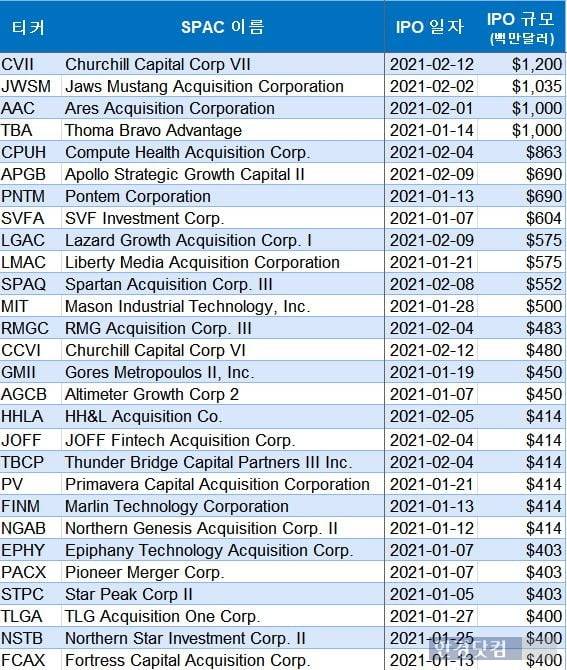 | 티커 | SPAC 이름 | IPO 일자 | IPO 규모 (백만달러) |
|---|---|---|---|
| CVII | Churchill Capital Corp VII | 2021-02-12 | $1,200 |
| JWSM | Jaws Mustang Acquisition Corporation | 2021-02-02 | $1,035 |
| AAC | Ares Acquisition Corporation | 2021-02-01 | $1,000 |
| TBA | Thoma Bravo Advantage | 2021-01-14 | $1,000 |
| CPUH | Compute Health Acquisition Corp. | 2021-02-04 | $863 |
| APGB | Apollo Strategic Growth Capital II | 2021-02-09 | $690 |
| PNTM | Pontem Corporation | 2021-01-13 | $690 |
| SVFA | SVF Investment Corp. | 2021-01-07 | $604 |
| LGAC | Lazard Growth Acquisition Corp. I | 2021-02-09 | $575 |
| LMAC | Liberty Media Acquisition Corporation | 2021-01-21 | $575 |
| SPAQ | Spartan Acquisition Corp. III | 2021-02-08 | $552 |
| MIT | Mason Industrial Technology, Inc. | 2021-01-28 | $500 |
| RMGC | RMG Acquisition Corp. III | 2021-02-04 | $483 |
| CCVI | Churchill Capital Corp VI | 2021-02-12 | $480 |
| GMII | Gores Metropoulos II, Inc. | 2021-01-19 | $450 |
| AGCB | Altimeter Growth Corp 2 | 2021-01-07 | $450 |
| HHLA | HH&L Acquisition Co. | 2021-02-05 | $414 |
| JOFF | JOFF Fintech Acquisition Corp. | 2021-02-04 | $414 |
| TBCP | Thunder Bridge Capital Partners III Inc. | 2021-02-04 | $414 |
| PV | Primavera Capital Acquisition Corporation | 2021-01-21 | $414 |
| FINM | Marlin Technology Corporation | 2021-01-13 | $414 |
| NGAB | Northern Genesis Acquisition Corp. II | 2021-01-12 | $414 |
| EPHY | Epiphany Technology Acquisition Corp. | 2021-01-07 | $403 |
| PACX | Pioneer Merger Corp. | 2021-01-07 | $403 |
| STPC | Star Peak Corp II | 2021-01-05 | $403 |
| TLGA | TLG Acquisition One Corp. | 2021-01-27 | $400 |
| NSTB | Northern Star Investment Corp. II | 2021-01-25 | $400 |
| FCAX | Fortress Capital Acquisition Corp. | 2021-01-13 | $400 |

한경닷컴